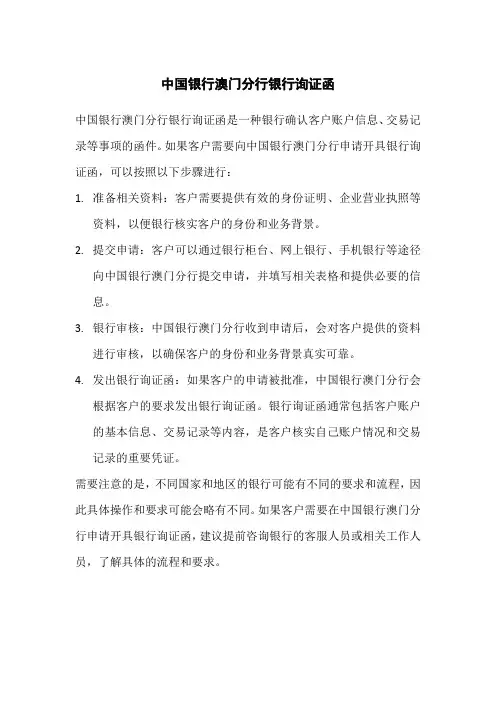 中国银行澳门分行银行询证函

中国银行澳门分行银行询证函是一种银行确认客户账户信息、交易记录等事项的函件。如果客户需要向中国银行澳门分行申请开具银行询证函，可以按照以下步骤进行：

1. 准备相关资料：客户需要提供有效的身份证明、企业营业执照等资料，以便银行核实客户的身份和业务背景。

2. 提交申请：客户可以通过银行柜台、网上银行、手机银行等途径向中国银行澳门分行提交申请，并填写相关表格和提供必要的信息。

3. 银行审核：中国银行澳门分行收到申请后，会对客户提供的资料进行审核，以确保客户的身份和业务背景真实可靠。

4. 发出银行询证函：如果客户的申请被批准，中国银行澳门分行会根据客户的要求发出银行询证函。银行询证函通常包括客户账户的基本信息、交易记录等内容，是客户核实自己账户情况和交易记录的重要凭证。

需要注意的是，不同国家和地区的银行可能有不同的要求和流程，因此具体操作和要求可能会略有不同。如果客户需要在中国银行澳门分行申请开具银行询证函，建议提前咨询银行的客服人员或相关工作人员，了解具体的流程和要求。